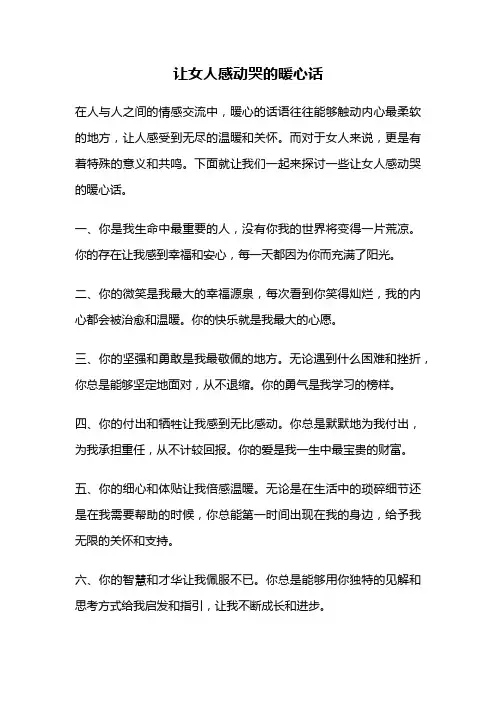 让女人感动哭的暖心话

在人与人之间的情感交流中，暖心的话语往往能够触动内心最柔软的地方，让人感受到无尽的温暖和关怀。而对于女人来说，更是有着特殊的意义和共鸣。下面就让我们一起来探讨一些让女人感动哭的暖心话。

一、你是我生命中最重要的人，没有你我的世界将变得一片荒凉。你的存在让我感到幸福和安心，每一天都因为你而充满了阳光。

二、你的微笑是我最大的幸福源泉，每次看到你笑得灿烂，我的内心都会被治愈和温暖。你的快乐就是我最大的心愿。

三、你的坚强和勇敢是我最敬佩的地方。无论遇到什么困难和挫折，你总是能够坚定地面对，从不退缩。你的勇气是我学习的榜样。

四、你的付出和牺牲让我感到无比感动。你总是默默地为我付出，为我承担重任，从不计较回报。你的爱是我一生中最宝贵的财富。

五、你的细心和体贴让我倍感温暖。无论是在生活中的琐碎细节还是在我需要帮助的时候，你总能第一时间出现在我的身边，给予我无限的关怀和支持。

六、你的智慧和才华让我佩服不已。你总是能够用你独特的见解和思考方式给我启发和指引，让我不断成长和进步。